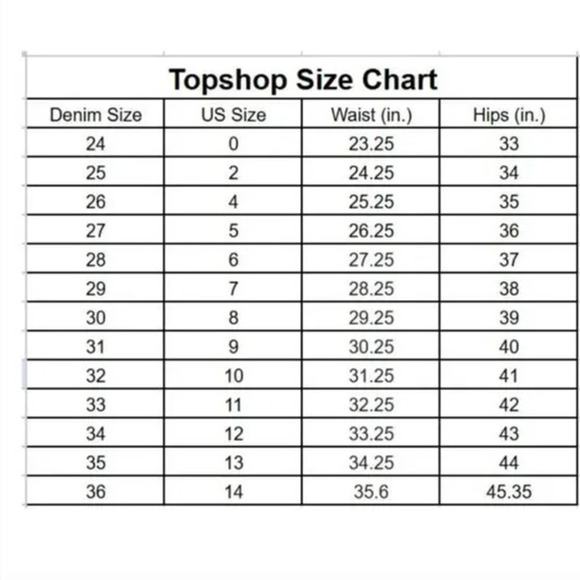 Topshop Size Chart

| Denim Size | US Size | Waist (in.) | Hips (in.) |
|---|---|---|---|
| 24 | 0 | 23.25 | 33 |
| 25 | 2 | 24.25 | 34 |
| 26 | 4 | 25.25 | 35 |
| 27 | 5 | 26.25 | 36 |
| 28 | 6 | 27.25 | 37 |
| 29 | 7 | 28.25 | 38 |
| 30 | 8 | 29.25 | 39 |
| 31 | 9 | 30.25 | 40 |
| 32 | 10 | 31.25 | 41 |
| 33 | 11 | 32.25 | 42 |
| 34 | 12 | 33.25 | 43 |
| 35 | 13 | 34.25 | 44 |
| 36 | 14 | 35.6 | 45.35 |